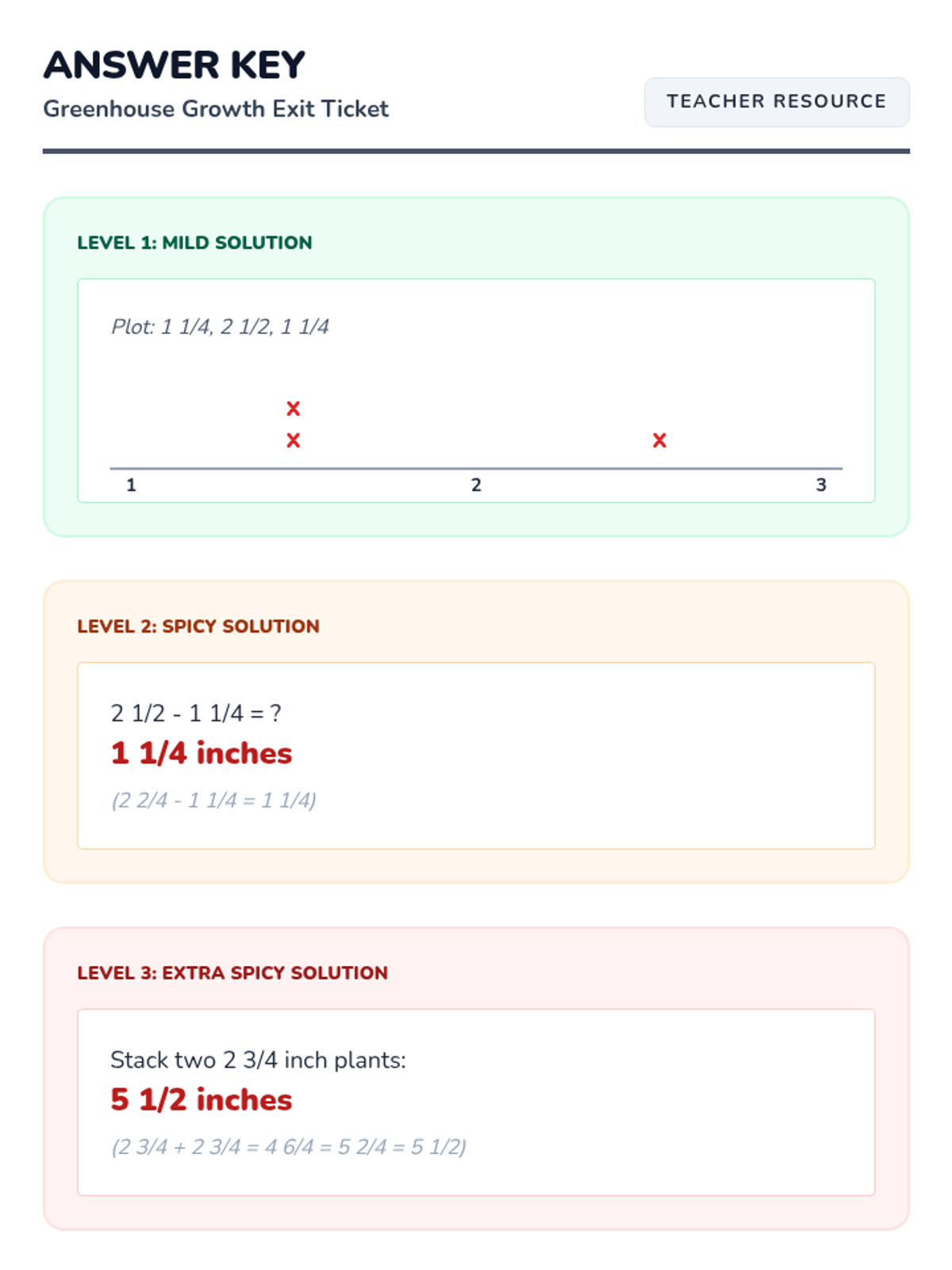 ANSWER KEY

Greenhouse Growth Exit Ticket

TEACHER RESOURCE

LEVEL 1: MILD SOLUTION

Plot: 1 1/4, 2 1/2, 1 1/4

×
× ×

1 2 3

LEVEL 2: SPICY SOLUTION

2 1/2 - 1 1/4 = ?

1 1/4 inches

(2 2/4 - 1 1/4 = 1 1/4)

LEVEL 3: EXTRA SPICY SOLUTION

Stack two 2 3/4 inch plants:

5 1/2 inches

(2 3/4 + 2 3/4 = 4 6/4 = 5 2/4 = 5 1/2)